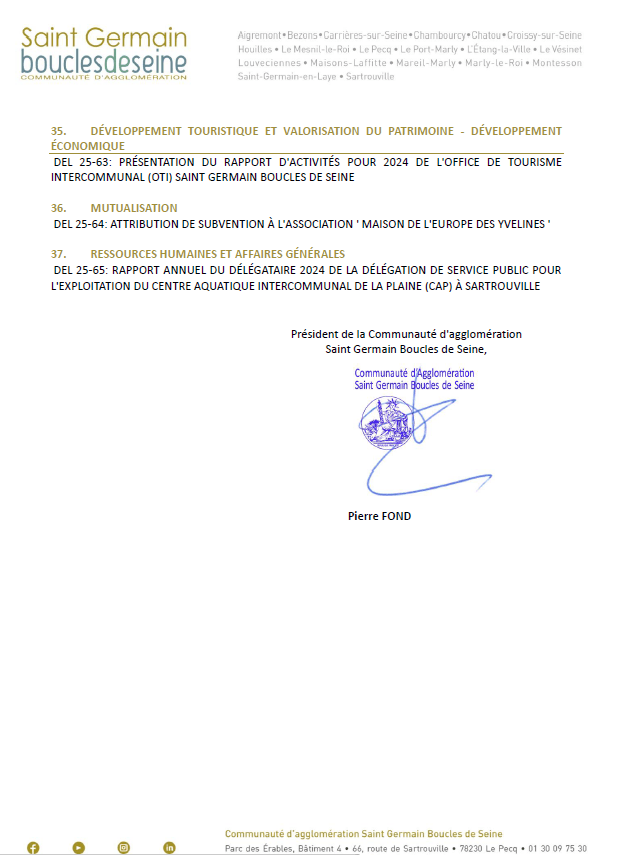 Saint Germain
bouclesdeseine
COMMUNAUTÉ D'AGGLOMÉRATION

Aigremont • Bezons • Carrières-sur-Seine • Chambourcy • Chatou • Croissy-sur-Seine
Houilles • Le Mesnil-le-Roi • Le Pecq • Le Port-Marly • L'Étang-la-Ville • Le Vésinet
Louveciennes • Maisons-Laffitte • Mareil-Marly • Marly-le-Roi • Montesson
Saint-Germain-en-Laye • Sartrouville

35. DÉVELOPPEMENT TOURISTIQUE ET VALORISATION DU PATRIMOINE - DÉVELOPPEMENT ÉCONOMIQUE

DEL 25-63: PRÉSENTATION DU RAPPORT D'ACTIVITÉS POUR 2024 DE L'OFFICE DE TOURISME INTERCOMMUNAL (OTI) SAINT GERMAIN BOUCLES DE SEINE

36. MUTUALISATION

DEL 25-64: ATTRIBUTION DE SUBVENTION À L'ASSOCIATION ' MAISON DE L'EUROPE DES YVELINES '

37. RESSOURCES HUMAINES ET AFFAIRES GÉNÉRALES

DEL 25-65: RAPPORT ANNUEL DU DÉLÉGATAIRE 2024 DE LA DÉLÉGATION DE SERVICE PUBLIC POUR L'EXPLOITATION DU CENTRE AQUATIQUE INTERCOMMUNAL DE LA PLAINE (CAP) À SARTROUVILLE

Président de la Communauté d'agglomération
Saint Germain Boucles de Seine,

Communauté d'Agglomération
Saint Germain Boucles de Seine

Pierre FOND

Communauté d'agglomération Saint Germain Boucles de Seine
Parc des Érables, Bâtiment 4 • 66, route de Sartrouville • 78230 Le Pecq • 01 30 09 75 30